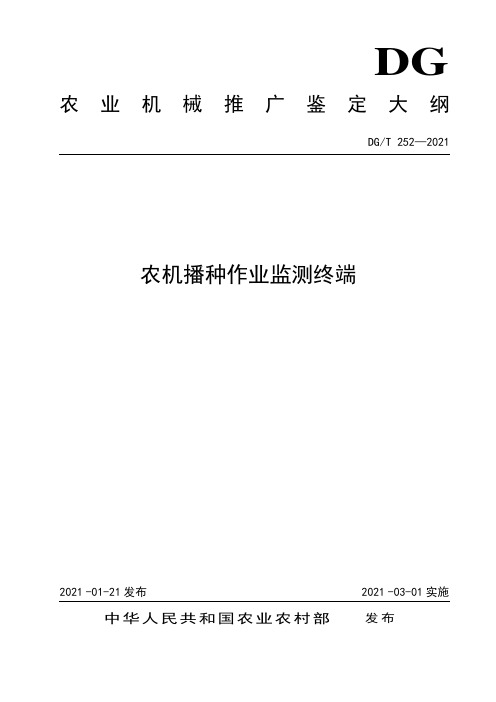 DG

农业机械推广鉴定大纲

DG/T 252—2021

农机播种作业监测终端

2021-01-21 发布

2021-03-01 实施

中华人民共和国农业农村部 发布